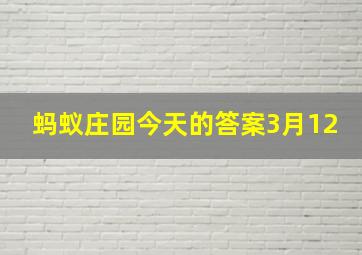 蚂蚁庄园今天的答案3月12